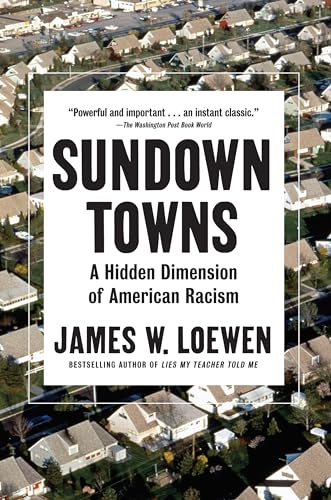 "Powerful and important . . . an instant classic."
—The Washington Post Book World

SUNDOWN TOWNS

A Hidden Dimension of American Racism

JAMES W. LOEWEN

BESTSELLING AUTHOR OF LIES MY TEACHER TOLD ME